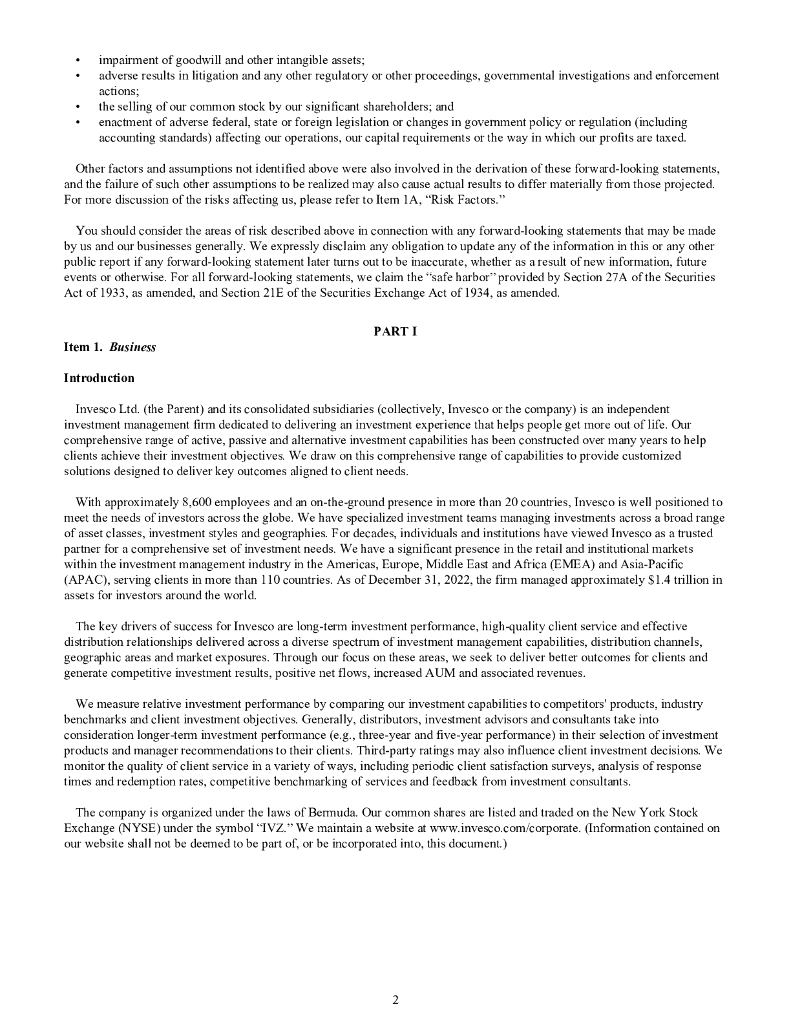 • impairment of goodwill and other intangible assets;
• adverse results in litigation and any other regulatory or other proceedings, governmental investigations and enforcement actions;
• the selling of our common stock by our significant shareholders; and
• enactment of adverse federal, state or foreign legislation or changes in government policy or regulation (including accounting standards) affecting our operations, our capital requirements or the way in which our profits are taxed.

Other factors and assumptions not identified above were also involved in the derivation of these forward-looking statements, and the failure of such other assumptions to be realized may also cause actual results to differ materially from those projected. For more discussion of the risks affecting us, please refer to Item 1A, "Risk Factors."

You should consider the areas of risk described above in connection with any forward-looking statements that may be made by us and our businesses generally. We expressly disclaim any obligation to update any of the information in this or any other public report if any forward-looking statement later turns out to be inaccurate, whether as a result of new information, future events or otherwise. For all forward-looking statements, we claim the "safe harbor" provided by Section 27A of the Securities Act of 1933, as amended, and Section 21E of the Securities Exchange Act of 1934, as amended.

PART I

Item 1. Business

Introduction

Invesco Ltd. (the Parent) and its consolidated subsidiaries (collectively, Invesco or the company) is an independent investment management firm dedicated to delivering an investment experience that helps people get more out of life. Our comprehensive range of active, passive and alternative investment capabilities has been constructed over many years to help clients achieve their investment objectives. We draw on this comprehensive range of capabilities to provide customized solutions designed to deliver key outcomes aligned to client needs.

With approximately 8,600 employees and an on-the-ground presence in more than 20 countries, Invesco is well positioned to meet the needs of investors across the globe. We have specialized investment teams managing investments across a broad range of asset classes, investment styles and geographies. For decades, individuals and institutions have viewed Invesco as a trusted partner for a comprehensive set of investment needs. We have a significant presence in the retail and institutional markets within the investment management industry in the Americas, Europe, Middle East and Africa (EMEA) and Asia-Pacific (APAC), serving clients in more than 110 countries. As of December 31, 2022, the firm managed approximately $1.4 trillion in assets for investors around the world.

The key drivers of success for Invesco are long-term investment performance, high-quality client service and effective distribution relationships delivered across a diverse spectrum of investment management capabilities, distribution channels, geographic areas and market exposures. Through our focus on these areas, we seek to deliver better outcomes for clients and generate competitive investment results, positive net flows, increased AUM and associated revenues.

We measure relative investment performance by comparing our investment capabilities to competitors' products, industry benchmarks and client investment objectives. Generally, distributors, investment advisors and consultants take into consideration longer-term investment performance (e.g., three-year and five-year performance) in their selection of investment products and manager recommendations to their clients. Third-party ratings may also influence client investment decisions. We monitor the quality of client service in a variety of ways, including periodic client satisfaction surveys, analysis of response times and redemption rates, competitive benchmarking of services and feedback from investment consultants.

The company is organized under the laws of Bermuda. Our common shares are listed and traded on the New York Stock Exchange (NYSE) under the symbol "IVZ." We maintain a website at www.invesco.com/corporate. (Information contained on our website shall not be deemed to be part of, or be incorporated into, this document.)

2